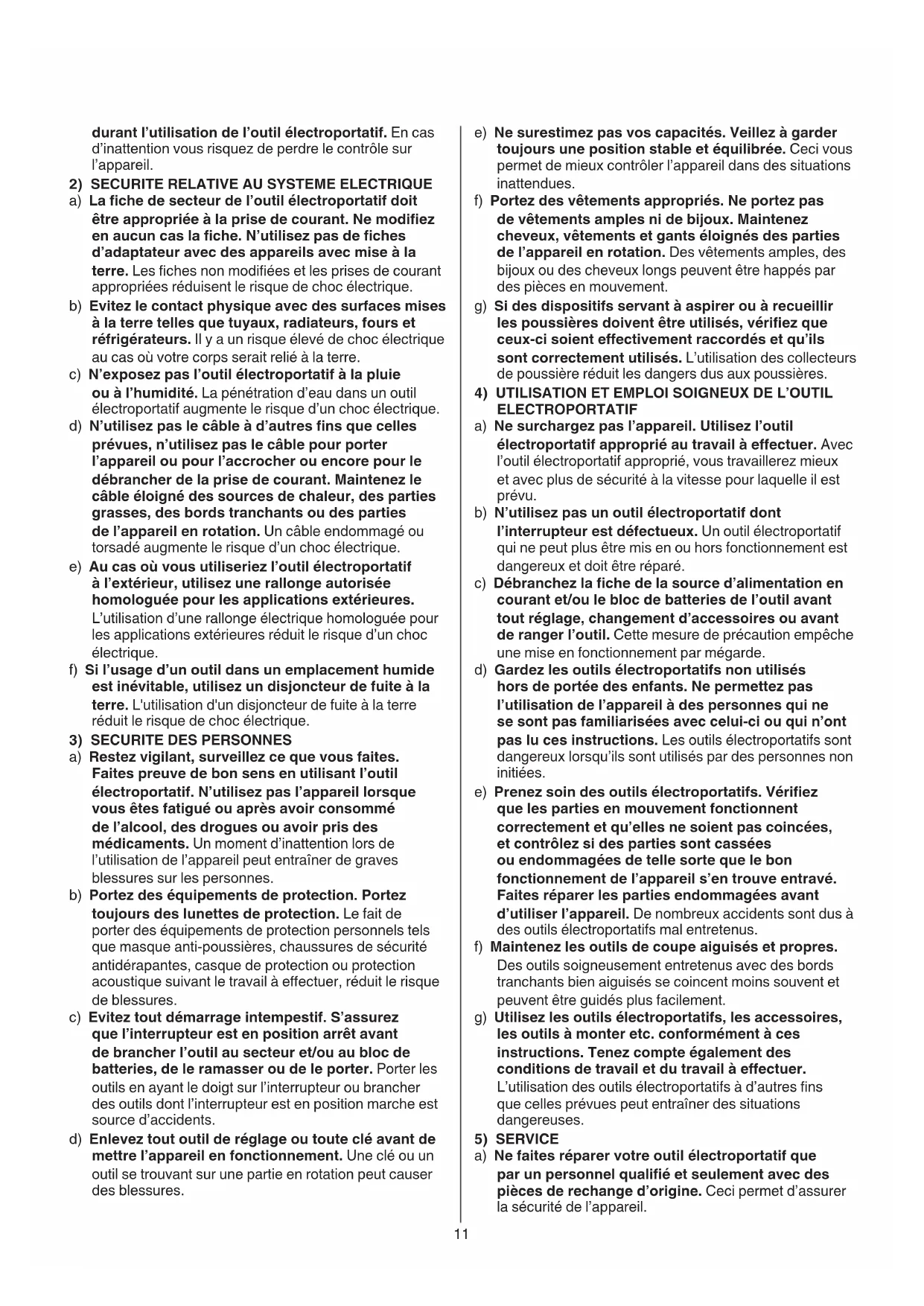 durant l'utilisation de l'outil électroportatif. En cas d'inattention vous risquez de perdre le contrôle sur l'appareil.

2) SECURITE RELATIVE AU SYSTEME ELECTRIQUE

a) La fiche de secteur de l'outil électroportatif doit être appropriée à la prise de courant. Ne modifiez en aucun cas la fiche. N'utilisez pas de fiches d'adaptateur avec des appareils avec mise à la terre. Les fiches non modifiées et les prises de courant appropriées réduisent le risque de choc électrique.

b) Evitez le contact physique avec des surfaces mises à la terre telles que tuyaux, radiateurs, fours et réfrigérateurs. Il y a un risque élevé de choc électrique au cas où votre corps serait relié à la terre.

c) N'exposez pas l'outil électroportatif à la pluie ou à l'humidité. La pénétration d'eau dans un outil électroportatif augmente le risque d'un choc électrique.

d) N'utilisez pas le câble à d'autres fins que celles prévues, n'utilisez pas le câble pour porter l'appareil ou pour l'accrocher ou encore pour le débrancher de la prise de courant. Maintenez le câble éloigné des sources de chaleur, des parties grasses, des bords tranchants ou des parties de l'appareil en rotation. Un câble endommagé ou torsadé augmente le risque d'un choc électrique.

e) Au cas où vous utiliseriez l'outil électroportatif à l'extérieur, utilisez une rallonge autorisée homologuée pour les applications extérieures. L'utilisation d'une rallonge électrique homologuée pour les applications extérieures réduit le risque d'un choc électrique.

f) Si l'usage d'un outil dans un emplacement humide est inévitable, utilisez un disjoncteur de fuite à la terre. L'utilisation d'un disjoncteur de fuite à la terre réduit le risque de choc électrique.

3) SECURITE DES PERSONNES

a) Restez vigilant, surveillez ce que vous faites. Faites preuve de bon sens en utilisant l'outil électroportatif. N'utilisez pas l'appareil lorsque vous êtes fatigué ou après avoir consommé de l'alcool, des drogues ou avoir pris des médicaments. Un moment d'inattention lors de l'utilisation de l'appareil peut entraîner de graves blessures sur les personnes.

b) Portez des équipements de protection. Portez toujours des lunettes de protection. Le fait de porter des équipements de protection personnels tels que masque anti-poussières, chaussures de sécurité antidérapantes, casque de protection ou protection acoustique suivant le travail à effectuer, réduit le risque de blessures.

c) Evitez tout démarrage intempestif. S'assurez que l'interrupteur est en position arrêt avant de brancher l'outil au secteur et/ou au bloc de batteries, de le ramasser ou de le porter. Porter les outils en ayant le doigt sur l'interrupteur ou brancher des outils dont l'interrupteur est en position marche est source d'accidents.

d) Enlevez tout outil de réglage ou toute clé avant de mettre l'appareil en fonctionnement. Une clé ou un outil se trouvant sur une partie en rotation peut causer des blessures.

e) Ne surestimez pas vos capacités. Veillez à garder toujours une position stable et équilibrée. Ceci vous permet de mieux contrôler l'appareil dans des situations inattendues.

f) Portez des vêtements appropriés. Ne portez pas de vêtements amples ni de bijoux. Maintenez cheveux, vêtements et gants éloignés des parties de l'appareil en rotation. Des vêtements amples, des bijoux ou des cheveux longs peuvent être happés par des pièces en mouvement.

g) Si des dispositifs servant à aspirer ou à recueillir les poussières doivent être utilisés, vérifiez que ceux-ci soient effectivement raccordés et qu'ils sont correctement utilisés. L'utilisation des collecteurs de poussière réduit les dangers dus aux poussières.

4) UTILISATION ET EMPLOI SOIGNEUX DE L'OUTIL ELECTROPORTATIF

a) Ne surchargez pas l'appareil. Utilisez l'outil électroportatif approprié au travail à effectuer. Avec l'outil électroportatif approprié, vous travaillerez mieux et avec plus de sécurité à la vitesse pour laquelle il est prévu.

b) N'utilisez pas un outil électroportatif dont l'interrupteur est défectueux. Un outil électroportatif qui ne peut plus être mis en ou hors fonctionnement est dangereux et doit être réparé.

c) Débranchez la fiche de la source d'alimentation en courant et/ou le bloc de batteries de l'outil avant tout réglage, changement d'accessoires ou avant de ranger l'outil. Cette mesure de précaution empêche une mise en fonctionnement par mégarde.

d) Gardez les outils électroportatifs non utilisés hors de portée des enfants. Ne permettez pas l'utilisation de l'appareil à des personnes qui ne se sont pas familiarisées avec celui-ci ou qui n'ont pas lu ces instructions. Les outils électroportatifs sont dangereux lorsqu'ils sont utilisés par des personnes non initiées.

e) Prenez soin des outils électroportatifs. Vérifiez que les parties en mouvement fonctionnent correctement et qu'elles ne soient pas coincées, et contrôlez si des parties sont cassées ou endommagées de telle sorte que le bon fonctionnement de l'appareil s'en trouve entravé. Faites réparer les parties endommagées avant d'utiliser l'appareil. De nombreux accidents sont dus à des outils électroportatifs mal entretenus.

f) Maintenez les outils de coupe aiguisés et propres. Des outils soigneusement entretenus avec des bords tranchants bien aiguisés se coincent moins souvent et peuvent être guidés plus facilement.

g) Utilisez les outils électroportatifs, les accessoires, les outils à monter etc. conformément à ces instructions. Tenez compte également des conditions de travail et du travail à effectuer. L'utilisation des outils électroportatifs à d'autres fins que celles prévues peut entraîner des situations dangereuses.

5) SERVICE

a) Ne faites réparer votre outil électroportatif que par un personnel qualifié et seulement avec des pièces de rechange d'origine. Ceci permet d'assurer la sécurité de l'appareil.

11